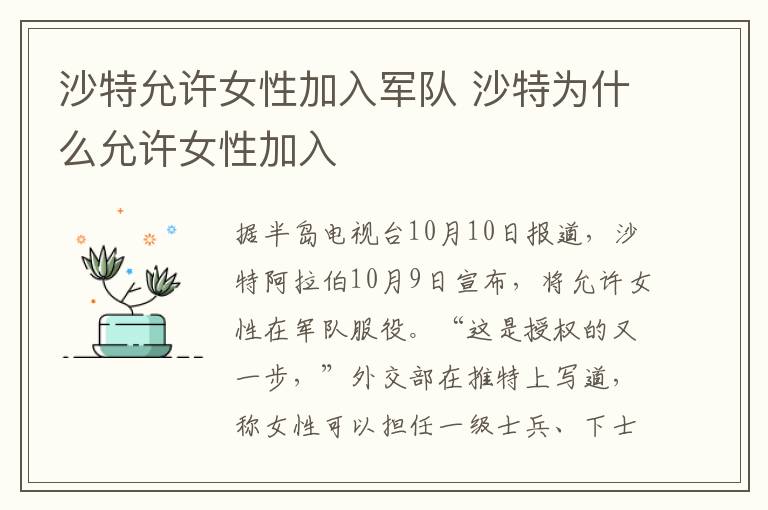 沙特允许女性加入军队 沙特为什么允许女性加入

据半岛电视台10月10日报道，沙特阿拉伯10月9日宣布，将允许女性在军队服役。“这是授权的又一步，”外交部在推特上写道，称女性可以担任一级士兵、下士